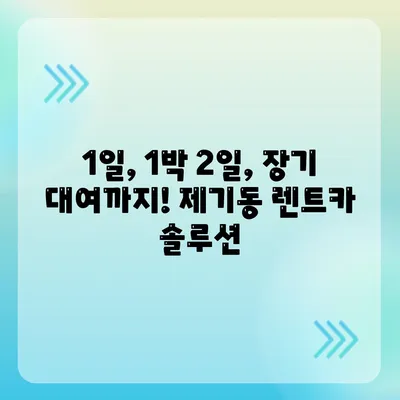 1일, 1박 2일, 장기 대여까지! 제기동 렌트카 솔루션